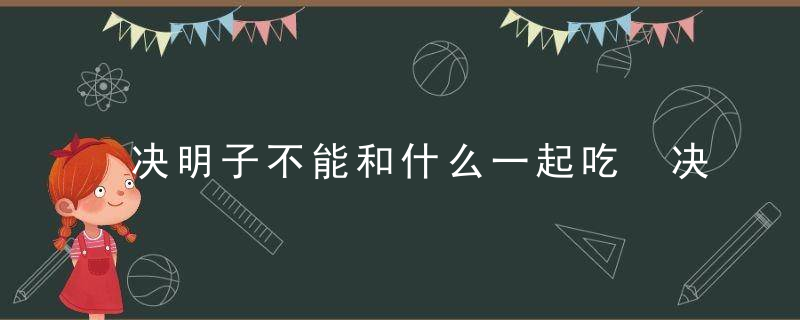 决明子不能和什么一起吃　决